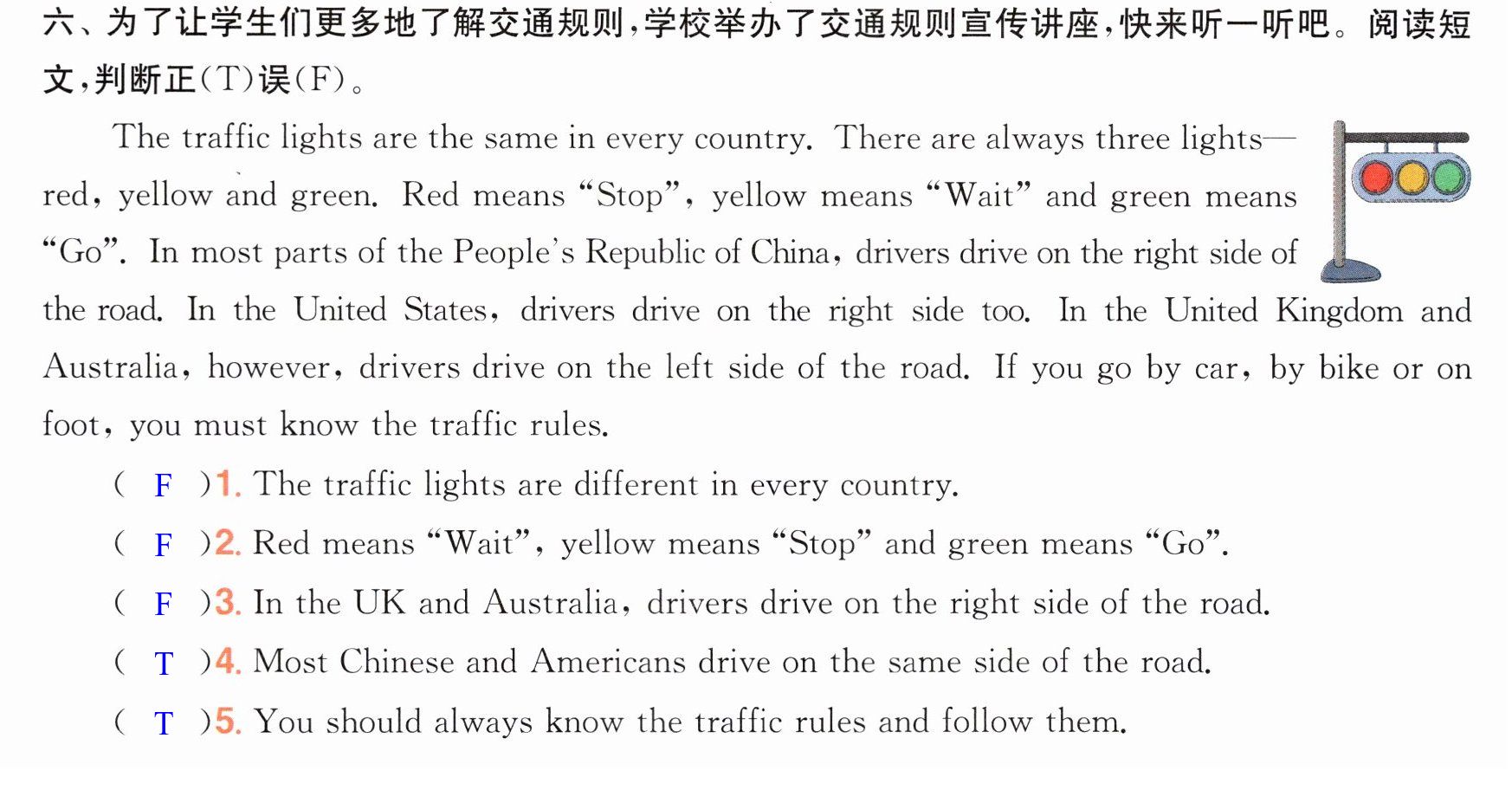 六、为了让学生们更多地了解交通规则,学校举办了交通规则宣传讲座,快来听一听吧。阅读短文,判断正(T)误(F)。

The traffic lights are the same in every country. There are always three lights—red, yellow and green. Red means "Stop", yellow means "Wait" and green means "Go". In most parts of the People's Republic of China, drivers drive on the right side of the road. In the United States, drivers drive on the right side too. In the United Kingdom and Australia, however, drivers drive on the left side of the road. If you go by car, by bike or on foot, you must know the traffic rules.

( F )1. The traffic lights are different in every country.
( F )2. Red means "Wait", yellow means "Stop" and green means "Go".
( F )3. In the UK and Australia, drivers drive on the right side of the road.
( T )4. Most Chinese and Americans drive on the same side of the road.
( T )5. You should always know the traffic rules and follow them.